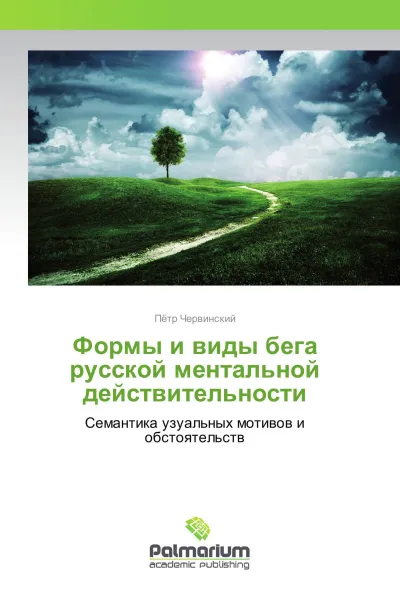 Пётр Червинский

Формы и виды бега русской ментальной действительности

Семантика узуальных мотивов и обстоятельств

Palmarium
academic publishing